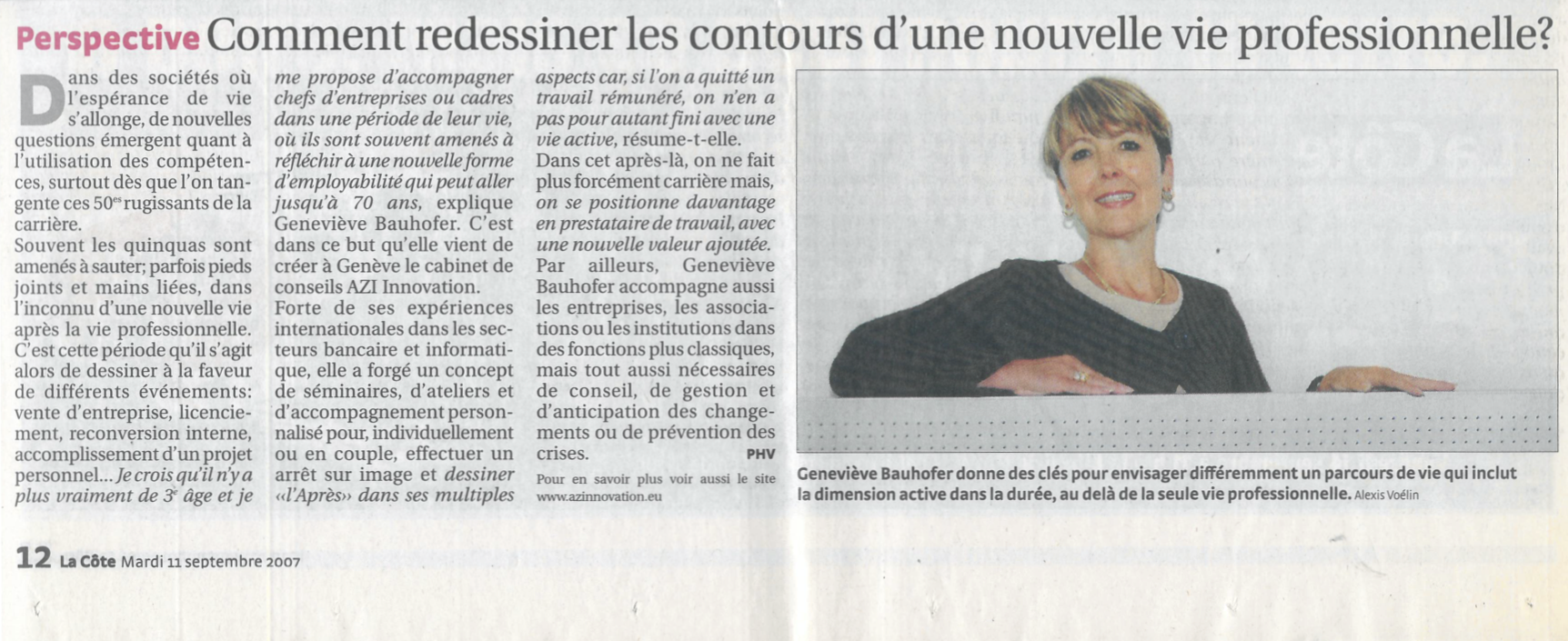 Perspective Comment redessiner les contours d'une nouvelle vie professionnelle?

Dans des sociétés où l'espérance de vie s'allonge, de nouvelles questions émergent quant à l'utilisation des compétences, surtout dès que l'on tangente ces 50$^{es}$ rugissants de la carrière.

Souvent les quinquas sont amenés à sauter; parfois pieds joints et mains liées, dans l'inconnu d'une nouvelle vie après la vie professionnelle. C'est cette période qu'il s'agit alors de dessiner à la faveur de différents événements: vente d'entreprise, licenciement, reconversion interne, accomplissement d'un projet personnel... Je crois qu'il n'y a plus vraiment de 3$^{e}$ âge et je me propose d'accompagner chefs d'entreprises ou cadres dans une période de leur vie, où ils sont souvent amenés à réfléchir à une nouvelle forme d'employabilité qui peut aller jusqu'à 70 ans, explique Geneviève Bauhofer. C'est dans ce but qu'elle vient de créer à Genève le cabinet de conseils AZI Innovation.

Forte de ses expériences internationales dans les secteurs bancaire et informatique, elle a forgé un concept de séminaires, d'ateliers et d'accompagnement personnalisé pour, individuellement ou en couple, effectuer un arrêt sur image et dessiner «l'Après» dans ses multiples aspects car, si l'on a quitté un travail rémunéré, on n'en a pas pour autant fini avec une vie active, résume-t-elle.

Dans cet après-là, on ne fait plus forcément carrière mais, on se positionne davantage en prestataire de travail, avec une nouvelle valeur ajoutée.

Par ailleurs, Geneviève Bauhofer accompagne aussi les entreprises, les associations ou les institutions dans des fonctions plus classiques, mais tout aussi nécessaires de conseil, de gestion et d'anticipation des changements ou de prévention des crises. PHV

Pour en savoir plus voir aussi le site www.azinnovation.eu

Geneviève Bauhofer donne des clés pour envisager différemment un parcours de vie qui inclut la dimension active dans la durée, au delà de la seule vie professionnelle. Alexis Voélin

12 La Côte Mardi 11 septembre 2007